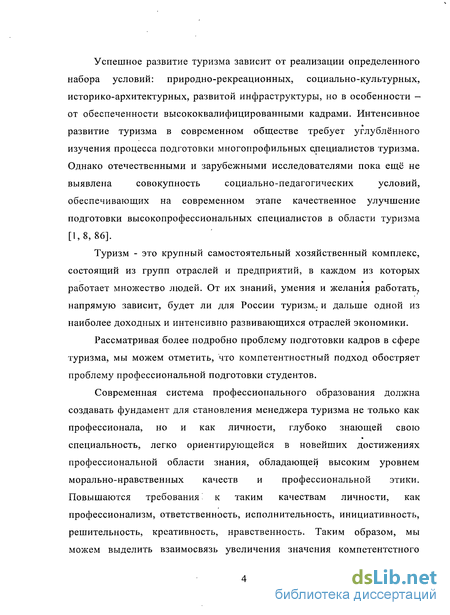 Успешное развитие туризма зависит от реализации определенного набора условий: природно-рекреационных, социально-культурных, историко-архитектурных, развитой инфраструктуры, но в особенности – от обеспеченности высококвалифицированными кадрами. Интенсивное развитие туризма в современном обществе требует углублённого изучения процесса подготовки многопрофильных специалистов туризма. Однако отечественными и зарубежными исследователями пока ещё не выявлена совокупность социально-педагогических условий, обеспечивающих на современном этапе качественное улучшение подготовки высокопрофессиональных специалистов в области туризма [1, 8, 86].

Туризм - это крупный самостоятельный хозяйственный комплекс, состоящий из групп отраслей и предприятий, в каждом из которых работает множество людей. От их знаний, умения и желания работать, напрямую зависит, будет ли для России туризм и дальше одной из наиболее доходных и интенсивно развивающихся отраслей экономики.

Рассматривая более подробно проблему подготовки кадров в сфере туризма, мы можем отметить, что компетентностный подход обостряет проблему профессиональной подготовки студентов.

Современная система профессионального образования должна создавать фундамент для становления менеджера туризма не только как профессионала, но и как личности, глубоко знающей свою специальность, легко ориентирующейся в новейших достижениях профессиональной области знания, обладающей высоким уровнем морально-нравственных качеств и профессиональной этики. Повышаются требования к таким качествам личности, как профессионализм, ответственность, исполнительность, инициативность, решительность, креативность, нравственность. Таким образом, мы можем выделить взаимосвязь увеличения значения компетентстного

4

dsLib.net
библиотека диссертаций